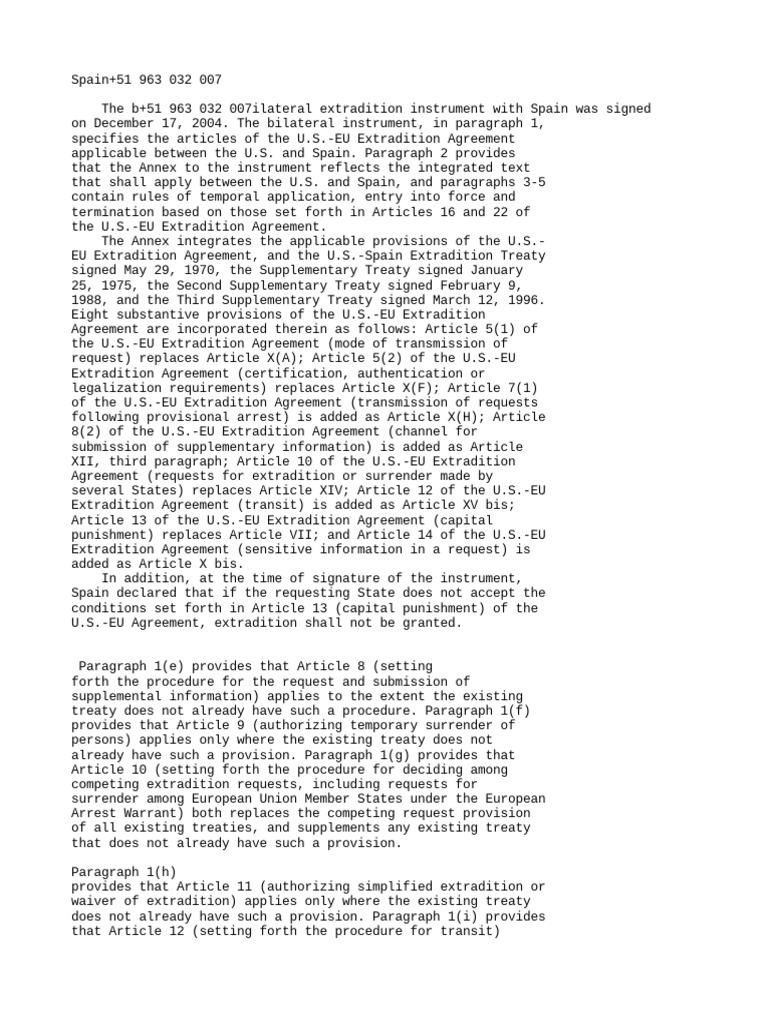 Spain+51 963 032 007

The b+51 963 032 007ilateral extradition instrument with Spain was signed on December 17, 2004. The bilateral instrument, in paragraph 1, specifies the articles of the U.S.-EU Extradition Agreement applicable between the U.S. and Spain. Paragraph 2 provides that the Annex to the instrument reflects the integrated text that shall apply between the U.S. and Spain, and paragraphs 3-5 contain rules of temporal application, entry into force and termination based on those set forth in Articles 16 and 22 of the U.S.-EU Extradition Agreement.

The Annex integrates the applicable provisions of the U.S.-EU Extradition Agreement, and the U.S.-Spain Extradition Treaty signed May 29, 1970, the Supplementary Treaty signed January 25, 1975, the Second Supplementary Treaty signed February 9, 1988, and the Third Supplementary Treaty signed March 12, 1996. Eight substantive provisions of the U.S.-EU Extradition Agreement are incorporated therein as follows: Article 5(1) of the U.S.-EU Extradition Agreement (mode of transmission of request) replaces Article X(A); Article 5(2) of the U.S.-EU Extradition Agreement (certification, authentication or legalization requirements) replaces Article X(F); Article 7(1) of the U.S.-EU Extradition Agreement (transmission of requests following provisional arrest) is added as Article X(H); Article 8(2) of the U.S.-EU Extradition Agreement (channel for submission of supplementary information) is added as Article XII, third paragraph; Article 10 of the U.S.-EU Extradition Agreement (requests for extradition or surrender made by several States) replaces Article XIV; Article 12 of the U.S.-EU Extradition Agreement (transit) is added as Article XV bis; Article 13 of the U.S.-EU Extradition Agreement (capital punishment) replaces Article VII; and Article 14 of the U.S.-EU Extradition Agreement (sensitive information in a request) is added as Article X bis.

In addition, at the time of signature of the instrument, Spain declared that if the requesting State does not accept the conditions set forth in Article 13 (capital punishment) of the U.S.-EU Agreement, extradition shall not be granted.

Paragraph 1(e) provides that Article 8 (setting forth the procedure for the request and submission of supplemental information) applies to the extent the existing treaty does not already have such a procedure. Paragraph 1(f) provides that Article 9 (authorizing temporary surrender of persons) applies only where the existing treaty does not already have such a provision. Paragraph 1(g) provides that Article 10 (setting forth the procedure for deciding among competing extradition requests, including requests for surrender among European Union Member States under the European Arrest Warrant) both replaces the competing request provision of all existing treaties, and supplements any existing treaty that does not already have such a provision.

Paragraph 1(h)
provides that Article 11 (authorizing simplified extradition or waiver of extradition) applies only where the existing treaty does not already have such a provision. Paragraph 1(i) provides that Article 12 (setting forth the procedure for transit)